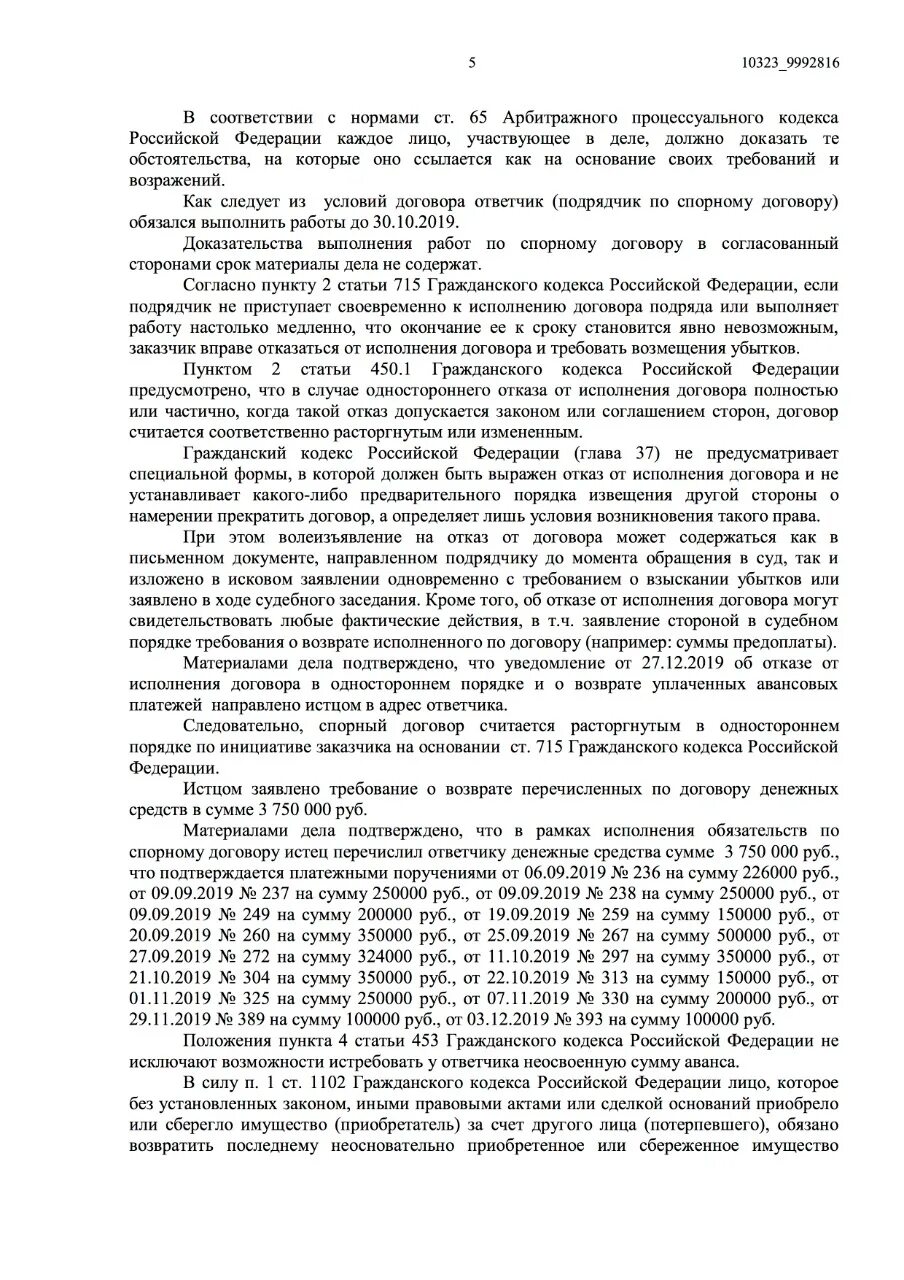 5 10323_9992816

В соответствии с нормами ст. 65 Арбитражного процессуального кодекса Российской Федерации каждое лицо, участвующее в деле, должно доказать те обстоятельства, на которые оно ссылается как на основание своих требований и возражений.

Как следует из условий договора ответчик (подрядчик по спорному договору) обязался выполнить работы до 30.10.2019.

Доказательства выполнения работ по спорному договору в согласованный сторонами срок материалы дела не содержат.

Согласно пункту 2 статьи 715 Гражданского кодекса Российской Федерации, если подрядчик не приступает своевременно к исполнению договора подряда или выполняет работу настолько медленно, что окончание ее к сроку становится явно невозможным, заказчик вправе отказаться от исполнения договора и требовать возмещения убытков.

Пунктом 2 статьи 450.1 Гражданского кодекса Российской Федерации предусмотрено, что в случае одностороннего отказа от исполнения договора полностью или частично, когда такой отказ допускается законом или соглашением сторон, договор считается соответственно расторгнутым или измененным.

Гражданский кодекс Российской Федерации (глава 37) не предусматривает специальной формы, в которой должен быть выражен отказ от исполнения договора и не устанавливает какого-либо предварительного порядка извещения другой стороны о намерении прекратить договор, а определяет лишь условия возникновения такого права.

При этом волеизъявление на отказ от договора может содержаться как в письменном документе, направленном подрядчику до момента обращения в суд, так и изложено в исковом заявлении одновременно с требованием о взыскании убытков или заявлено в ходе судебного заседания. Кроме того, об отказе от исполнения договора могут свидетельствовать любые фактические действия, в т.ч. заявление стороной в судебном порядке требования о возврате исполненного по договору (например: суммы предоплаты).

Материалами дела подтверждено, что уведомление от 27.12.2019 об отказе от исполнения договора в одностороннем порядке и о возврате уплаченных авансовых платежей направлено истцом в адрес ответчика.

Следовательно, спорный договор считается расторгнутым в одностороннем порядке по инициативе заказчика на основании ст. 715 Гражданского кодекса Российской Федерации.

Истцом заявлено требование о возврате перечисленных по договору денежных средств в сумме 3 750 000 руб.

Материалами дела подтверждено, что в рамках исполнения обязательств по спорному договору истец перечислил ответчику денежные средства сумме 3 750 000 руб., что подтверждается платежными поручениями от 06.09.2019 № 236 на сумму 226000 руб., от 09.09.2019 № 237 на сумму 250000 руб., от 09.09.2019 № 238 на сумму 250000 руб., от 09.09.2019 № 249 на сумму 200000 руб., от 19.09.2019 № 259 на сумму 150000 руб., от 20.09.2019 № 260 на сумму 350000 руб., от 25.09.2019 № 267 на сумму 500000 руб., от 27.09.2019 № 272 на сумму 324000 руб., от 11.10.2019 № 297 на сумму 350000 руб., от 21.10.2019 № 304 на сумму 350000 руб., от 22.10.2019 № 313 на сумму 150000 руб., от 01.11.2019 № 325 на сумму 250000 руб., от 07.11.2019 № 330 на сумму 200000 руб., от 29.11.2019 № 389 на сумму 100000 руб., от 03.12.2019 № 393 на сумму 100000 руб.

Положения пункта 4 статьи 453 Гражданского кодекса Российской Федерации не исключают возможности истребовать у ответчика неосвоенную сумму аванса.

В силу п. 1 ст. 1102 Гражданского кодекса Российской Федерации лицо, которое без установленных законом, иными правовыми актами или сделкой оснований приобрело или сберегло имущество (приобретатель) за счет другого лица (потерпевшего), обязано возвратить последнему неосновательно приобретенное или сбереженное имущество